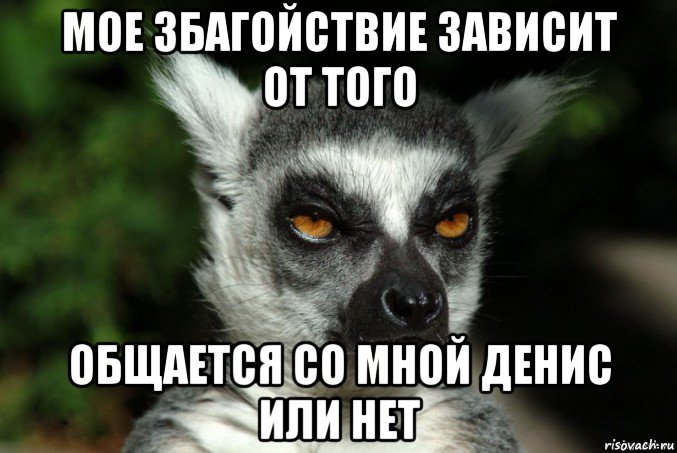 МОЕ ЗБАГОЙСТВИЕ ЗАВИСИТ ОТ ТОГО

ОБЩАЕТСЯ СО МНОЙ ДЕНИС ИЛИ НЕТ

risovach.ru